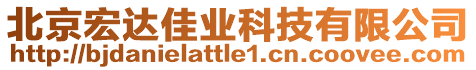 北京宏达佳业科技有限公司
http://bjdanielattle1.cn.coovee.com